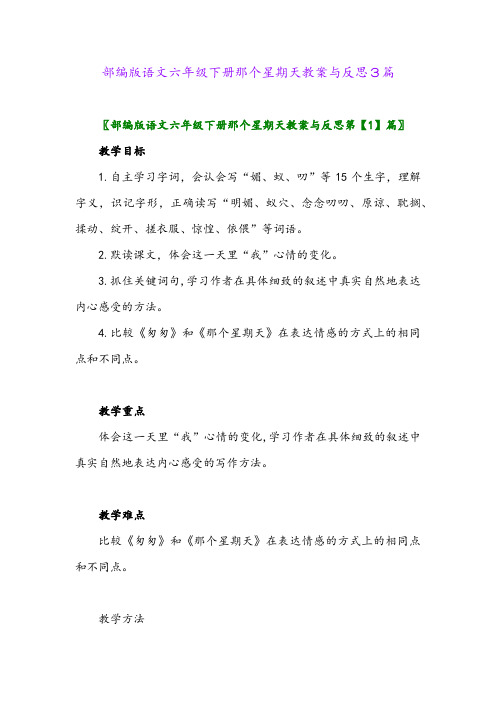 部编版语文六年级下册那个星期天教案与反思3篇

〖部编版语文六年级下册那个星期天教案与反思第【1】篇〗

教学目标

1. 自主学习字词，会认会写“媚、蚁、叨”等 15 个生字，理解字义，识记字形，正确读写“明媚、蚁穴、念念叨叨、原谅、耽搁、揉动、绽开、搓衣服、惊惶、依偎”等词语。

2. 默读课文，体会这一天里“我”心情的变化。

3. 抓住关键词句，学习作者在具体细致的叙述中真实自然地表达内心感受的方法。

4. 比较《匆匆》和《那个星期天》在表达情感的方式上的相同点和不同点。

教学重点

体会这一天里“我”心情的变化，学习作者在具体细致的叙述中真实自然地表达内心感受的写作方法。

教学难点

比较《匆匆》和《那个星期天》在表达情感的方式上的相同点和不同点。

教学方法